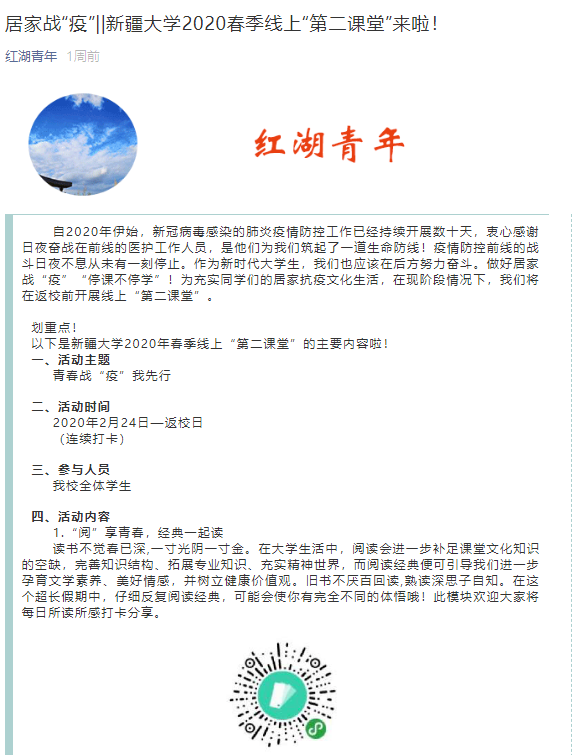 居家战“疫”||新疆大学2020春季线上“第二课堂”来啦！

红湖青年 1周前

红湖青年

自2020年伊始，新冠病毒感染的肺炎疫情防控工作已经持续开展数十天，衷心感谢日夜奋战在前线的医护工作人员，是他们为我们筑起了一道生命防线！疫情防控前线的战斗日夜不息从未有一刻停止。作为新时代大学生，我们也应该在后方努力奋斗。做好居家战“疫”“停课不停学”！为充实同学们的居家抗疫文化生活，在现阶段情况下，我们将在返校前开展线上“第二课堂”。

划重点！
以下是新疆大学2020年春季线上“第二课堂”的主要内容啦！

一、活动主题
青春战“疫”我先行

二、活动时间
2020年2月24日—返校日
（连续打卡）

三、参与人员
我校全体学生

四、活动内容
1.“阅”享青春，经典一起读
读书不觉春已深,一寸光阴一寸金。在大学生活中，阅读会进一步补足课堂文化知识的空缺，完善知识结构、拓展专业知识、充实精神世界，而阅读经典便可引导我们进一步孕育文学素养、美好情感，并树立健康价值观。旧书不厌百回读,熟读深思子自知。在这个超长假期中，仔细反复阅读经典，可能会使你有完全不同的体悟哦！此模块欢迎大家将每日所读所感打卡分享。